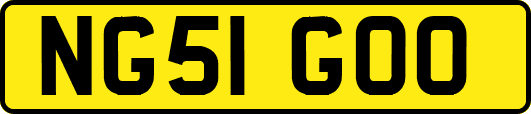 NG51 GOO